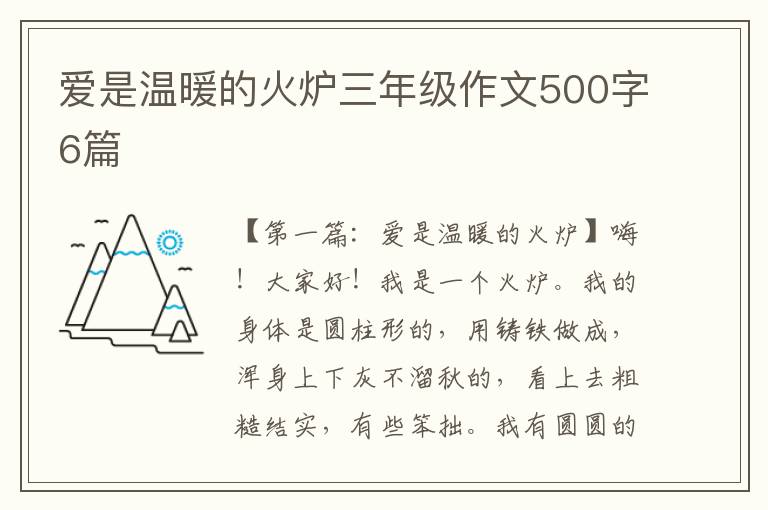 爱是温暖的火炉三年级作文500字6篇

【第一篇：爱是温暖的火炉】嗨！大家好！我是一个火炉。我的身体是圆柱形的，用铸铁做成，浑身上下灰不溜秋的，看上去粗糙结实，有些笨拙。我有圆圆的